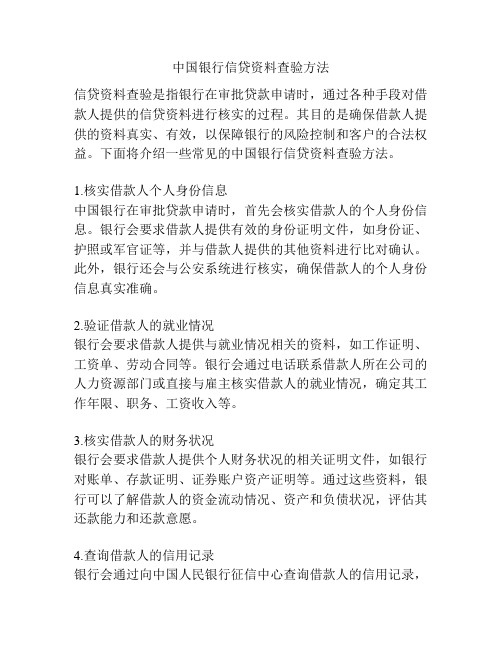 中国银行信贷资料查验方法

信贷资料查验是指银行在审批贷款申请时，通过各种手段对借款人提供的信贷资料进行核实的过程。其目的是确保借款人提供的资料真实、有效，以保障银行的风险控制和客户的合法权益。下面将介绍一些常见的中国银行信贷资料查验方法。

1.核实借款人个人身份信息
中国银行在审批贷款申请时，首先会核实借款人的个人身份信息。银行会要求借款人提供有效的身份证明文件，如身份证、护照或军官证等，并与借款人提供的其他资料进行比对确认。此外，银行还会与公安系统进行核实，确保借款人的个人身份信息真实准确。

2.验证借款人的就业情况
银行会要求借款人提供与就业情况相关的资料，如工作证明、工资单、劳动合同等。银行会通过电话联系借款人所在公司的人力资源部门或直接与雇主核实借款人的就业情况，确定其工作年限、职务、工资收入等。

3.核实借款人的财务状况
银行会要求借款人提供个人财务状况的相关证明文件，如银行对账单、存款证明、证券账户资产证明等。通过这些资料，银行可以了解借款人的资金流动情况、资产和负债状况，评估其还款能力和还款意愿。

4.查询借款人的信用记录
银行会通过向中国人民银行征信中心查询借款人的信用记录，